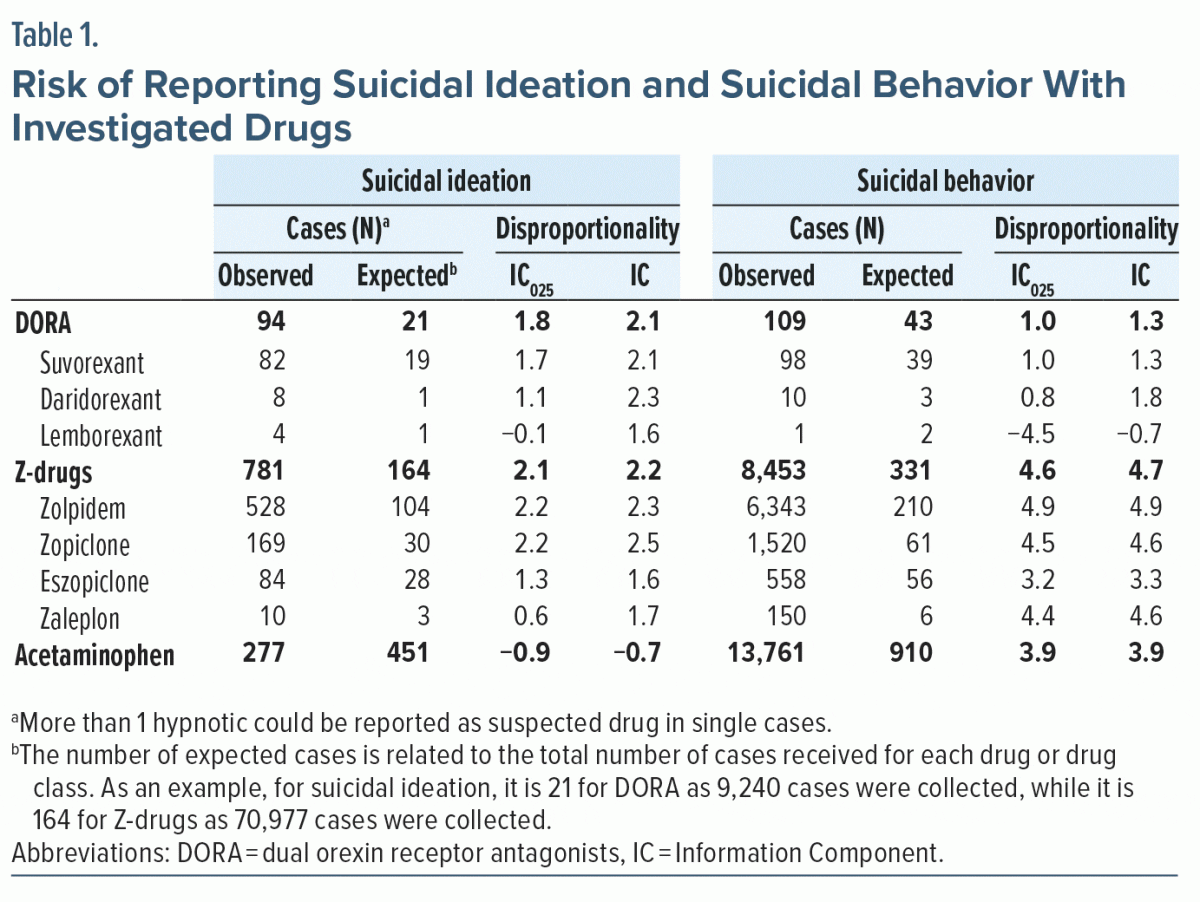 Table 1.

Risk of Reporting Suicidal Ideation and Suicidal Behavior With Investigated Drugs

| | Suicidal ideation | | | | Suicidal behavior | | | |
|---|---|---|---|---|---|---|---|---|
| | Cases (N)$^a$ | | Disproportionality | | Cases (N) | | Disproportionality | |
| | Observed | Expected$^b$ | $IC_{025}$ | IC | Observed | Expected | $IC_{025}$ | IC |
| **DORA** | **94** | **21** | **1.8** | **2.1** | **109** | **43** | **1.0** | **1.3** |
| Suvorexant | 82 | 19 | 1.7 | 2.1 | 98 | 39 | 1.0 | 1.3 |
| Daridorexant | 8 | 1 | 1.1 | 2.3 | 10 | 3 | 0.8 | 1.8 |
| Lemborexant | 4 | 1 | −0.1 | 1.6 | 1 | 2 | −4.5 | −0.7 |
| **Z-drugs** | **781** | **164** | **2.1** | **2.2** | **8,453** | **331** | **4.6** | **4.7** |
| Zolpidem | 528 | 104 | 2.2 | 2.3 | 6,343 | 210 | 4.9 | 4.9 |
| Zopiclone | 169 | 30 | 2.2 | 2.5 | 1,520 | 61 | 4.5 | 4.6 |
| Eszopiclone | 84 | 28 | 1.3 | 1.6 | 558 | 56 | 3.2 | 3.3 |
| Zaleplon | 10 | 3 | 0.6 | 1.7 | 150 | 6 | 4.4 | 4.6 |
| **Acetaminophen** | **277** | **451** | **−0.9** | **−0.7** | **13,761** | **910** | **3.9** | **3.9** |

$^a$More than 1 hypnotic could be reported as suspected drug in single cases.
$^b$The number of expected cases is related to the total number of cases received for each drug or drug class. As an example, for suicidal ideation, it is 21 for DORA as 9,240 cases were collected, while it is 164 for Z-drugs as 70,977 cases were collected.
Abbreviations: DORA = dual orexin receptor antagonists, IC = Information Component.